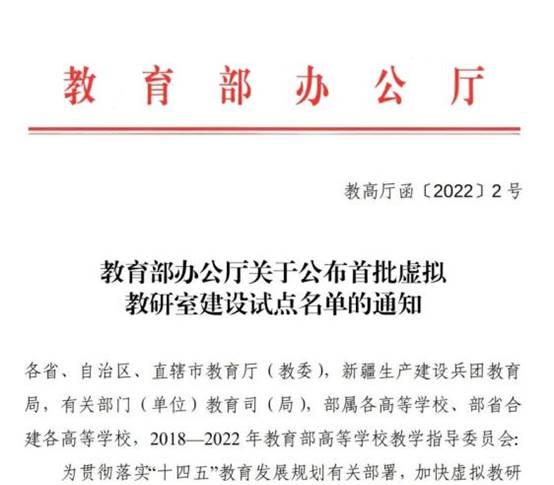 教育部办公厅

教高厅函〔2022〕2号

教育部办公厅关于公布首批虚拟
教研室建设试点名单的通知

各省、自治区、直辖市教育厅（教委），新疆生产建设兵团教育局，有关部门（单位）教育司（局），部属各高等学校、部省合建各高等学校，2018—2022年教育部高等学校教学指导委员会:

为贯彻落实“十四五”教育发展规划有关部署，加快虚拟教研